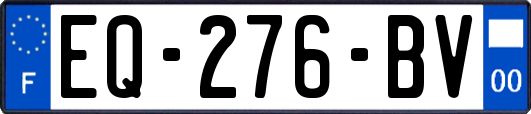 F
EQ-276-BV
00